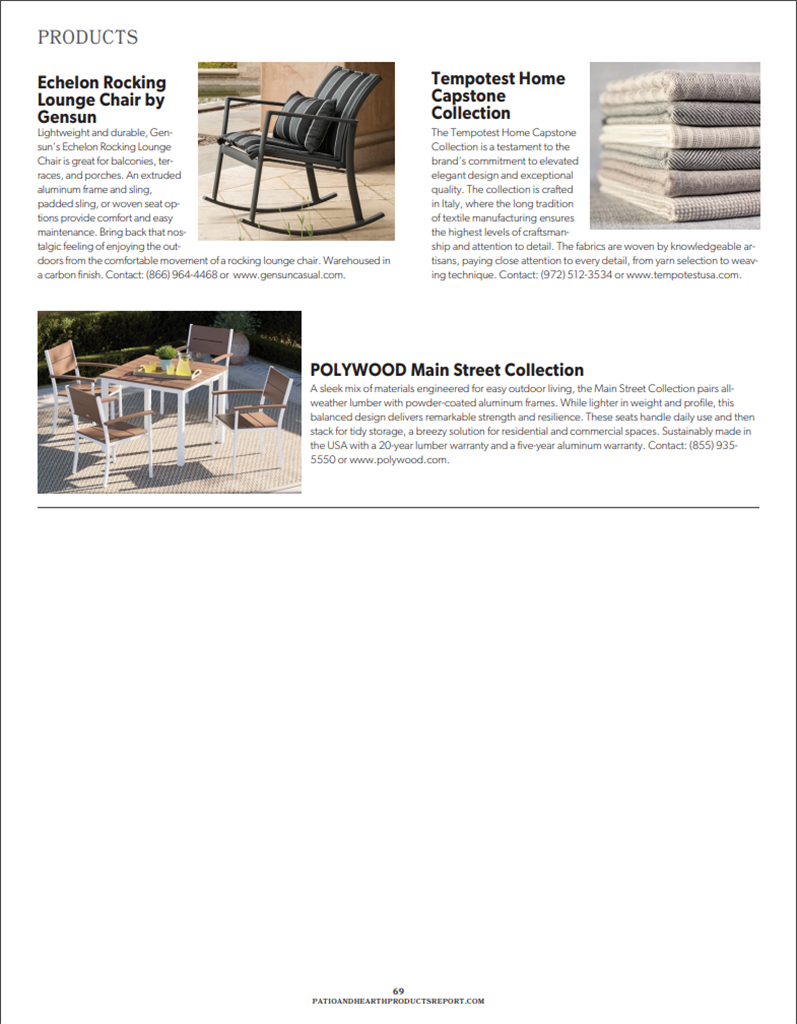 PRODUCTS

Echelon Rocking Lounge Chair by Gensun

Lightweight and durable, Gensun's Echelon Rocking Lounge Chair is great for balconies, terraces, and porches. An extruded aluminum frame and sling, padded sling, or woven seat options provide comfort and easy maintenance. Bring back that nostalgic feeling of enjoying the outdoors from the comfortable movement of a rocking lounge chair. Warehoused in a carbon finish. Contact: (866) 964-4468 or www.gensuncasual.com.

Tempotest Home Capstone Collection

The Tempotest Home Capstone Collection is a testament to the brand's commitment to elevated elegant design and exceptional quality. The collection is crafted in Italy, where the long tradition of textile manufacturing ensures the highest levels of craftsmanship and attention to detail. The fabrics are woven by knowledgeable artisans, paying close attention to every detail, from yarn selection to weaving technique. Contact: (972) 512-3534 or www.tempotestusa.com.

POLYWOOD Main Street Collection

A sleek mix of materials engineered for easy outdoor living, the Main Street Collection pairs all-weather lumber with powder-coated aluminum frames. While lighter in weight and profile, this balanced design delivers remarkable strength and resilience. These seats handle daily use and then stack for tidy storage, a breezy solution for residential and commercial spaces. Sustainably made in the USA with a 20-year lumber warranty and a five-year aluminum warranty. Contact: (855) 935-5550 or www.polywood.com.

69
PATIOANDHEARTHPRODUCTSREPORT.COM